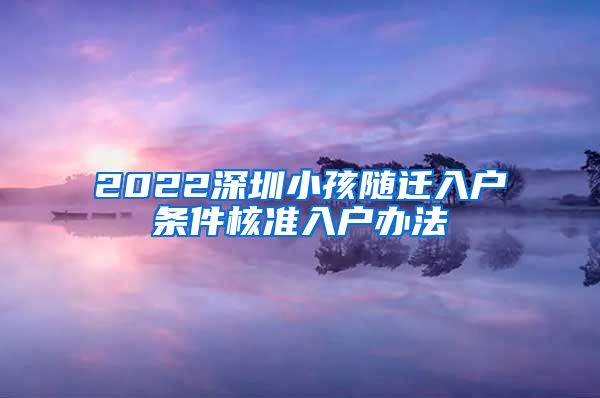 2022深圳小孩随迁入户条件核准入户办法